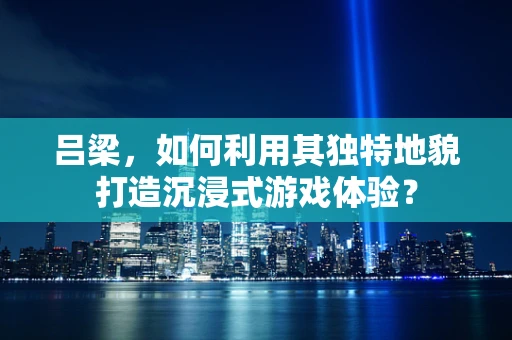 吕梁，如何利用其独特地貌打造沉浸式游戏体验？